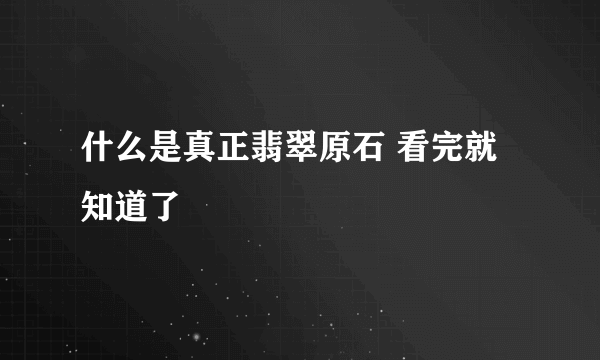 什么是真正翡翠原石 看完就知道了